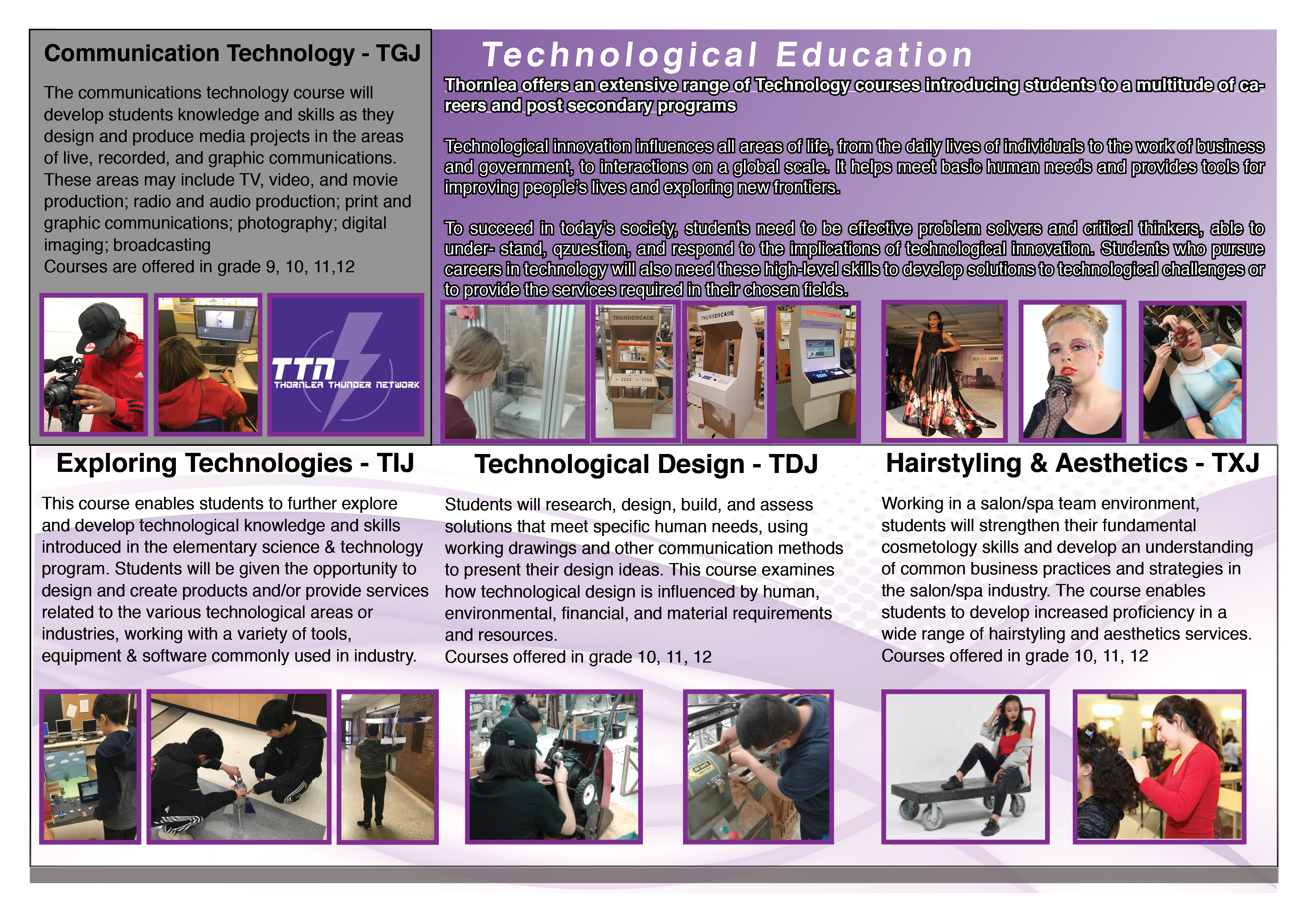 Communication Technology - TGJ

The communications technology course will develop students knowledge and skills as they design and produce media projects in the areas of live, recorded, and graphic communications. These areas may include TV, video, and movie production; radio and audio production; print and graphic communications; photography; digital imaging; broadcasting
Courses are offered in grade 9, 10, 11,12

TTN
THORNLEA THUNDER NETWORK

Technological Education

Thornlea offers an extensive range of Technology courses introducing students to a multitude of careers and post secondary programs

Technological innovation influences all areas of life, from the daily lives of individuals to the work of business and government, to interactions on a global scale. It helps meet basic human needs and provides tools for improving people's lives and exploring new frontiers.

To succeed in today's society, students need to be effective problem solvers and critical thinkers, able to under- stand, qzuestion, and respond to the implications of technological innovation. Students who pursue careers in technology will also need these high-level skills to develop solutions to technological challenges or to provide the services required in their chosen fields.

THUNDERCADE

THUNDERCADE

THUNDERCADE

Exploring Technologies - TIJ

This course enables students to further explore and develop technological knowledge and skills introduced in the elementary science & technology program. Students will be given the opportunity to design and create products and/or provide services related to the various technological areas or industries, working with a variety of tools, equipment & software commonly used in industry.

Technological Design - TDJ

Students will research, design, build, and assess solutions that meet specific human needs, using working drawings and other communication methods to present their design ideas. This course examines how technological design is influenced by human, environmental, financial, and material requirements and resources.
Courses offered in grade 10, 11, 12

Hairstyling & Aesthetics - TXJ

Working in a salon/spa team environment, students will strengthen their fundamental cosmetology skills and develop an understanding of common business practices and strategies in the salon/spa industry. The course enables students to develop increased proficiency in a wide range of hairstyling and aesthetics services.
Courses offered in grade 10, 11, 12